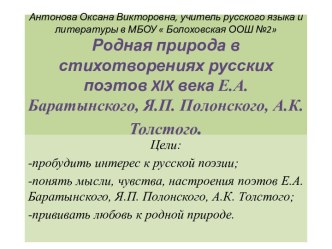 Антонова Оксана Викторовна, учитель русского языка и литературы в МБОУ « Болоховская ООШ №2»

Родная природа в стихотворениях русских поэтов XIX века Е.А. Баратынского, Я.П. Полонского, А.К. Толстого.

Цели:

-пробудить интерес к русской поэзии;

-понять мысли, чувства, настроения поэтов Е.А. Баратынского, Я.П. Полонского, А.К. Толстого;

-прививать любовь к родной природе.